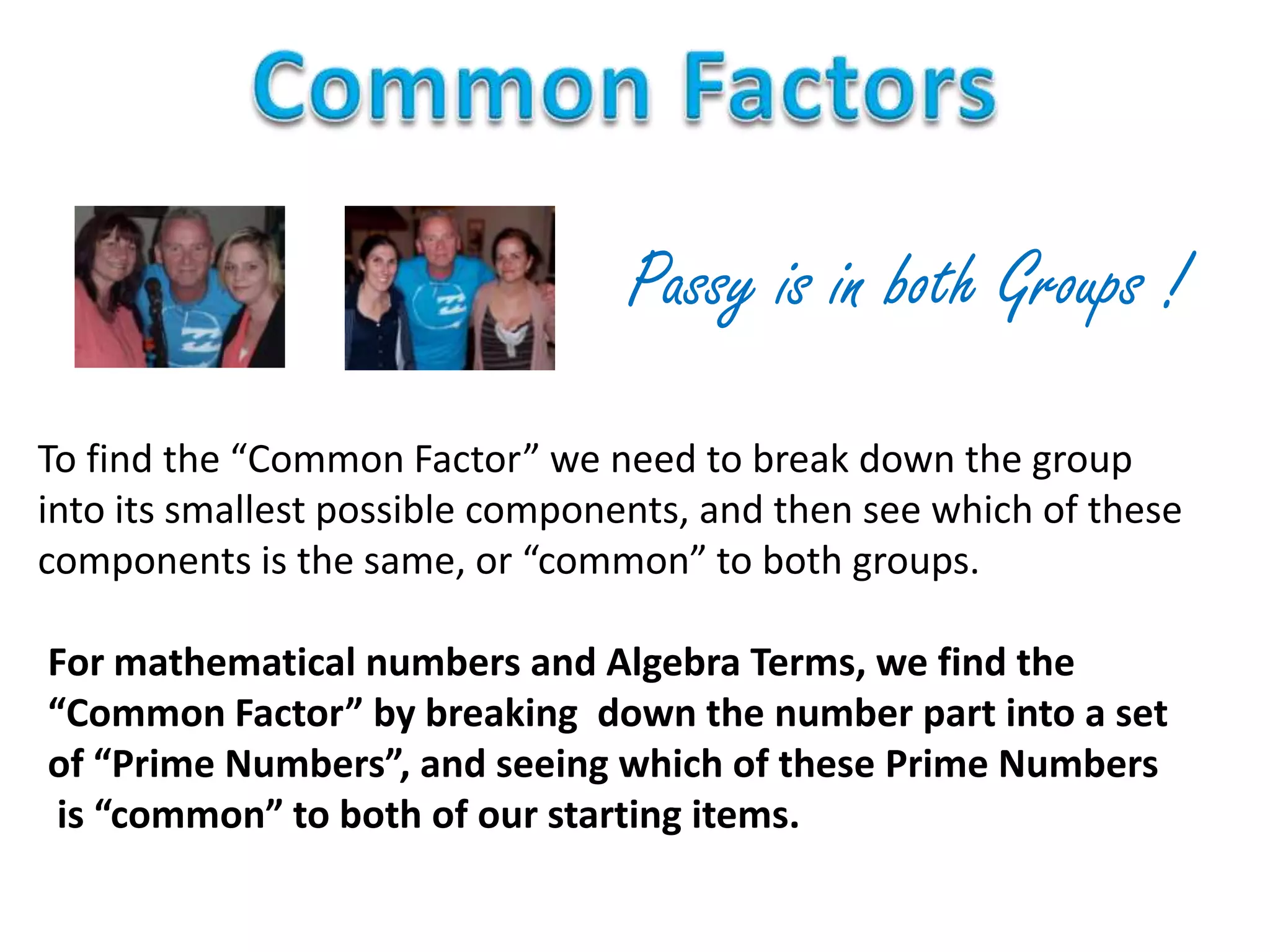 Common Factors

Passy is in both Groups !

To find the “Common Factor” we need to break down the group into its smallest possible components, and then see which of these components is the same, or “common” to both groups.

For mathematical numbers and Algebra Terms, we find the “Common Factor” by breaking down the number part into a set of “Prime Numbers”, and seeing which of these Prime Numbers is “common” to both of our starting items.